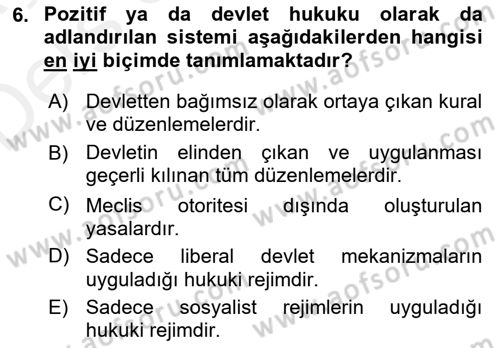 6. Pozitif ya da devlet hukuku olarak da adlandırılan sistemi aşağıdakilerden hangisi en iyi biçimde tanımlamaktadır?

A) Devletten bağımsız olarak ortaya çıkan kural ve düzenlemelerdir.

B) Devletin elinden çıkan ve uygulanması geçerli kılınan tüm düzenlemelerdir.

C) Meclis otoritesi dışında oluşturulan yasalardır.

D) Sadece liberal devlet mekanizmaların uyguladığı hukuki rejimdir.

E) Sadece sosyalist rejimlerin uyguladığı hukuki rejimdir.

www.aofsoru.com